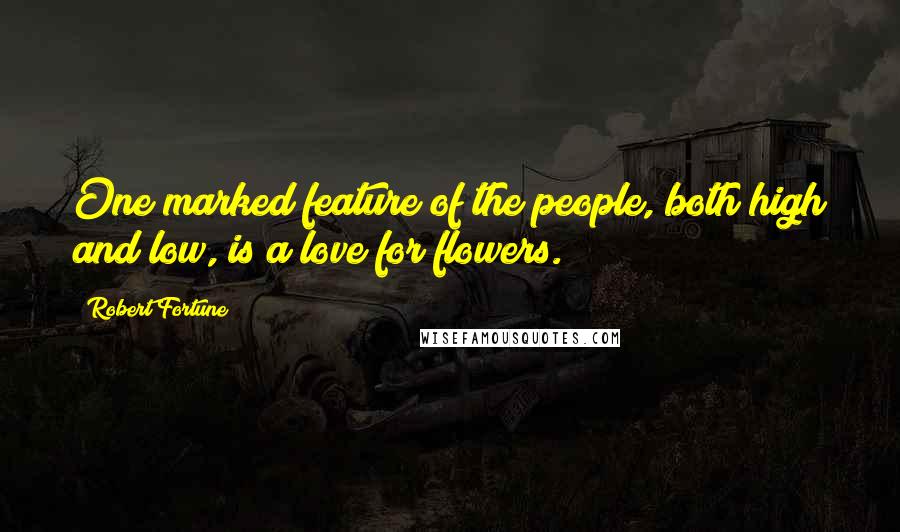 One marked feature of the people, both high and low, is a love for flowers.

Robert Fortune

WISEFAMOUSQUOTES.COM